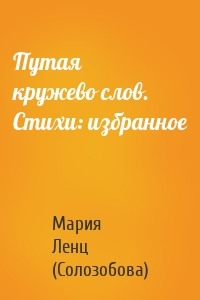 Путая кружево слов. Стихи: избранное

Мария Ленц (Солозобова)